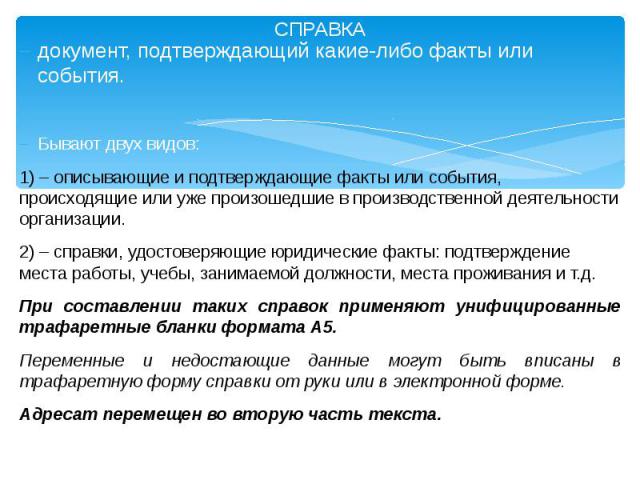 СПРАВКА

– документ, подтверждающий какие-либо факты или события.

– Бывают двух видов:

1) – описывающие и подтверждающие факты или события, происходящие или уже произошедшие в производственной деятельности организации.

2) – справки, удостоверяющие юридические факты: подтверждение места работы, учебы, занимаемой должности, места проживания и т.д.

При составлении таких справок применяют унифицированные трафаретные бланки формата А5.

Переменные и недостающие данные могут быть вписаны в трафаретную форму справки от руки или в электронной форме.

Адресат перемещен во вторую часть текста.